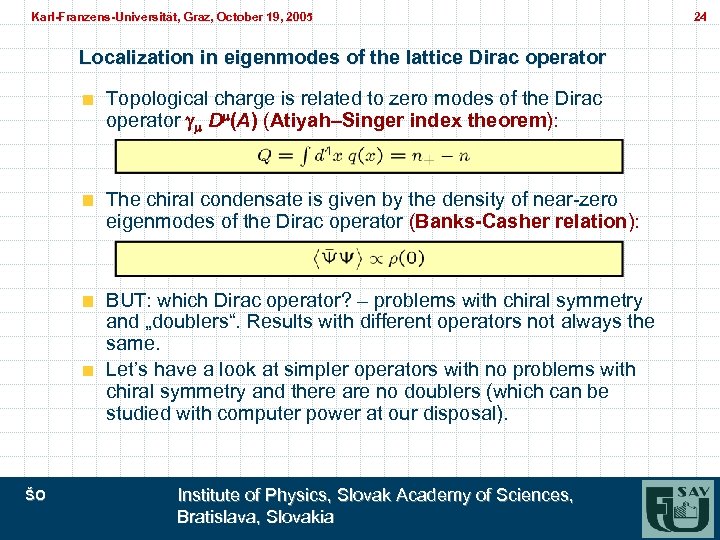 Karl-Franzens-Universität, Graz, October 19, 2005

24

Localization in eigenmodes of the lattice Dirac operator

Topological charge is related to zero modes of the Dirac operator $\gamma_\mu D^\mu(A)$ (Atiyah–Singer index theorem):

$Q = \int d^4x\, q(x) = n_+ - n$

The chiral condensate is given by the density of near-zero eigenmodes of the Dirac operator (Banks-Casher relation):

$\langle \bar{\Psi}\Psi \rangle \propto \rho(0)$

BUT: which Dirac operator? – problems with chiral symmetry and „doublers“. Results with different operators not always the same.

Let’s have a look at simpler operators with no problems with chiral symmetry and there are no doublers (which can be studied with computer power at our disposal).

šo

Institute of Physics, Slovak Academy of Sciences, Bratislava, Slovakia

SAV